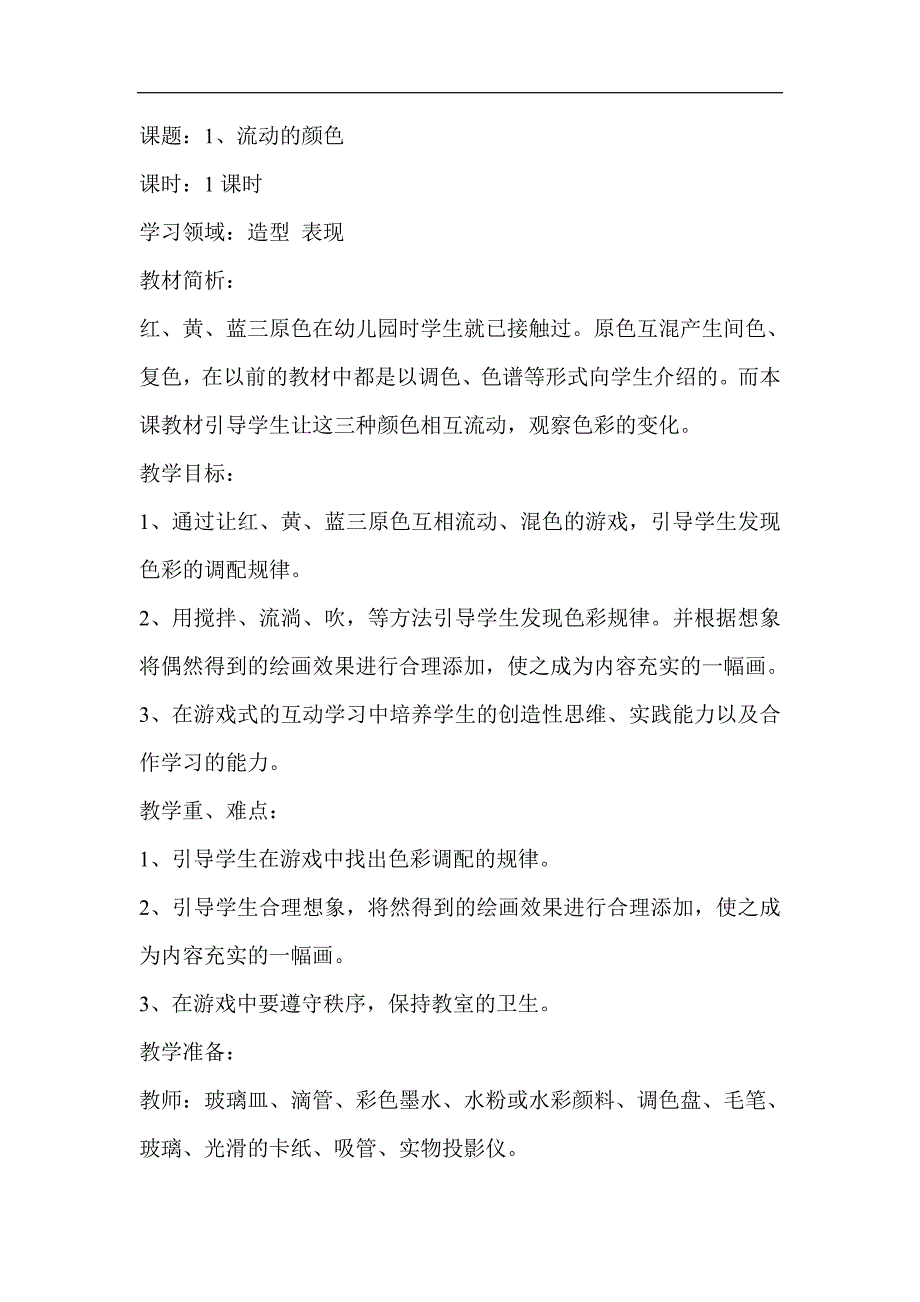 课题：1、流动的颜色

课时：1 课时

学习领域：造型 表现

教材简析：

红、黄、蓝三原色在幼儿园时学生就已接触过。原色互混产生间色、复色，在以前的教材中都是以调色、色谱等形式向学生介绍的。而本课教材引导学生让这三种颜色相互流动，观察色彩的变化。

教学目标：

1、通过让红、黄、蓝三原色互相流动、混色的游戏，引导学生发现色彩的调配规律。

2、用搅拌、流淌、吹，等方法引导学生发现色彩规律。并根据想象将偶然得到的绘画效果进行合理添加，使之成为内容充实的一幅画。

3、在游戏式的互动学习中培养学生的创造性思维、实践能力以及合作学习的能力。

教学重、难点：

1、引导学生在游戏中找出色彩调配的规律。

2、引导学生合理想象，将然得到的绘画效果进行合理添加，使之成为内容充实的一幅画。

3、在游戏中要遵守秩序，保持教室的卫生。

教学准备：

教师：玻璃皿、滴管、彩色墨水、水粉或水彩颜料、调色盘、毛笔、玻璃、光滑的卡纸、吸管、实物投影仪。